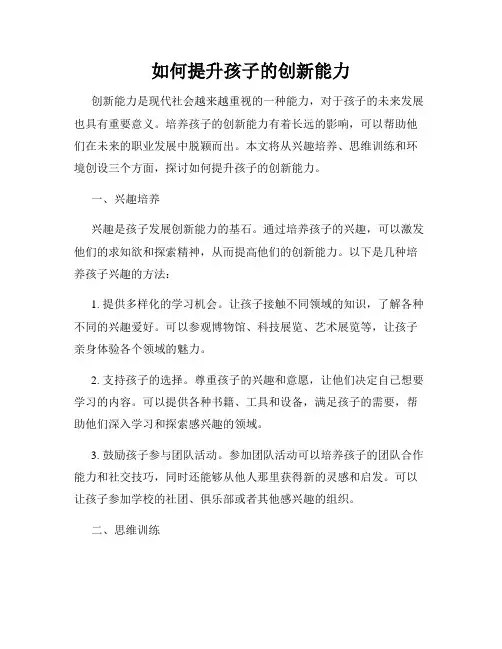 如何提升孩子的创新能力

创新能力是现代社会越来越重视的一种能力，对于孩子的未来发展也具有重要意义。培养孩子的创新能力有着长远的影响，可以帮助他们在未来的职业发展中脱颖而出。本文将从兴趣培养、思维训练和环境创设三个方面，探讨如何提升孩子的创新能力。

一、兴趣培养

兴趣是孩子发展创新能力的基石。通过培养孩子的兴趣，可以激发他们的求知欲和探索精神，从而提高他们的创新能力。以下是几种培养孩子兴趣的方法：

1. 提供多样化的学习机会。让孩子接触不同领域的知识，了解各种不同的兴趣爱好。可以参观博物馆、科技展览、艺术展览等，让孩子亲身体验各个领域的魅力。

2. 支持孩子的选择。尊重孩子的兴趣和意愿，让他们决定自己想要学习的内容。可以提供各种书籍、工具和设备，满足孩子的需要，帮助他们深入学习和探索感兴趣的领域。

3. 鼓励孩子参与团队活动。参加团队活动可以培养孩子的团队合作能力和社交技巧，同时还能够从他人那里获得新的灵感和启发。可以让孩子参加学校的社团、俱乐部或者其他感兴趣的组织。

二、思维训练